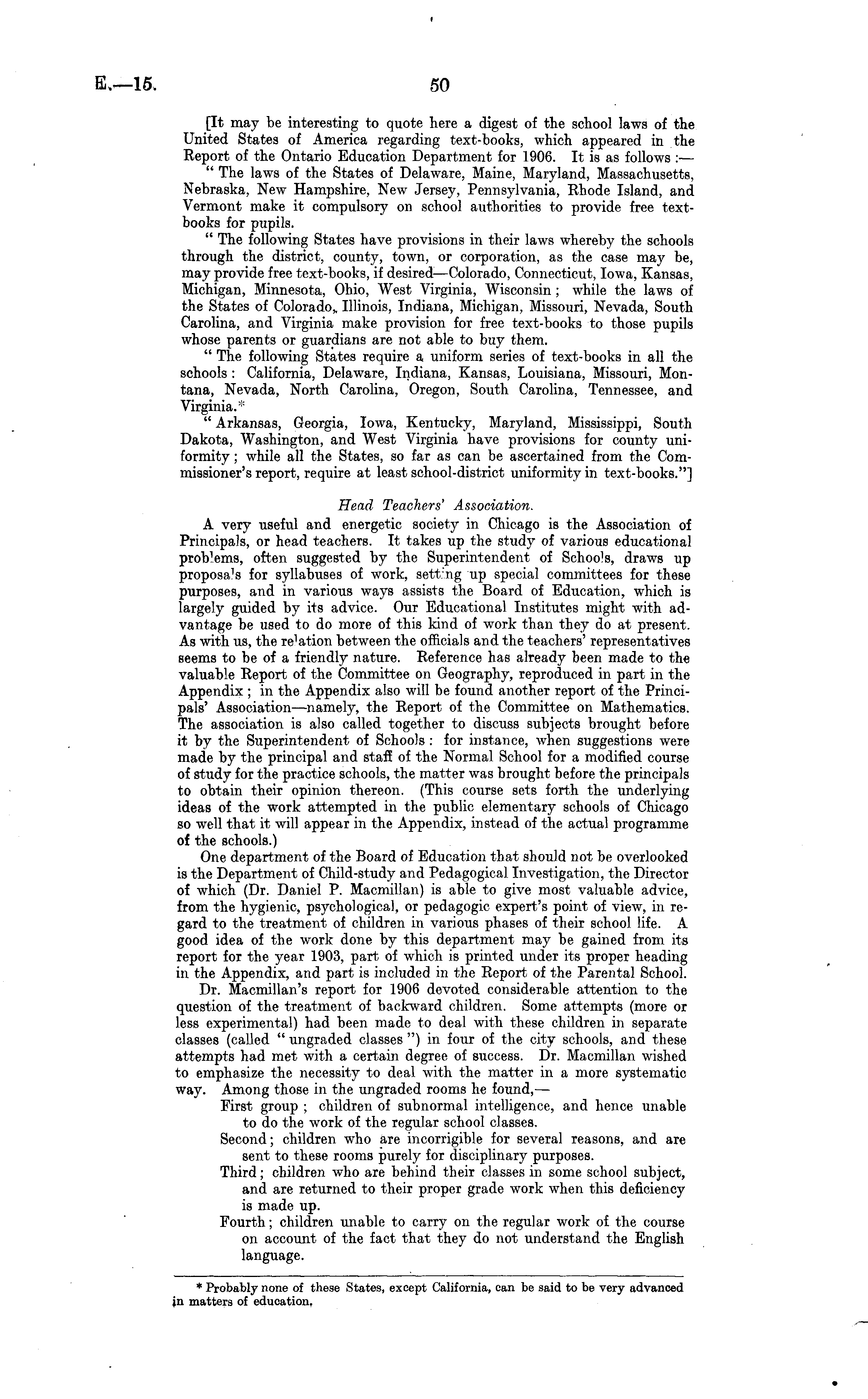 E.—15.

50

[It may be interesting to quote here a digest of the school laws of the United States of America regarding text-books, which appeared in the Report of the Ontario Education Department for 1906. It is as follows:—

"The laws of the States of Delaware, Maine, Maryland, Massachusetts, Nebraska, New Hampshire, New Jersey, Pennsylvania, Rhode Island, and Vermont make it compulsory on school authorities to provide free text-books for pupils.

"The following States have provisions in their laws whereby the schools through the district, county, town, or corporation, as the case may be, may provide free text-books, if desired—Colorado, Connecticut, Iowa, Kansas, Michigan, Minnesota, Ohio, West Virginia, Wisconsin; while the laws of the States of Colorado, Illinois, Indiana, Michigan, Missouri, Nevada, South Carolina, and Virginia make provision for free text-books to those pupils whose parents or guardians are not able to buy them.

"The following States require a uniform series of text-books in all the schools: California, Delaware, Indiana, Kansas, Louisiana, Missouri, Montana, Nevada, North Carolina, Oregon, South Carolina, Tennessee, and Virginia.*

"Arkansas, Georgia, Iowa, Kentucky, Maryland, Mississippi, South Dakota, Washington, and West Virginia have provisions for county uniformity; while all the States, so far as can be ascertained from the Commissioner's report, require at least school-district uniformity in text-books."]

Head Teachers' Association.

A very useful and energetic society in Chicago is the Association of Principals, or head teachers. It takes up the study of various educational problems, often suggested by the Superintendent of Schools, draws up proposals for syllabuses of work, setting up special committees for these purposes, and in various ways assists the Board of Education, which is largely guided by its advice. Our Educational Institutes might with advantage be used to do more of this kind of work than they do at present. As with us, the relation between the officials and the teachers' representatives seems to be of a friendly nature. Reference has already been made to the valuable Report of the Committee on Geography, reproduced in part in the Appendix; in the Appendix also will be found another report of the Principals' Association—namely, the Report of the Committee on Mathematics. The association is also called together to discuss subjects brought before it by the Superintendent of Schools: for instance, when suggestions were made by the principal and staff of the Normal School for a modified course of study for the practice schools, the matter was brought before the principals to obtain their opinion thereon. (This course sets forth the underlying ideas of the work attempted in the public elementary schools of Chicago so well that it will appear in the Appendix, instead of the actual programme of the schools.)

One department of the Board of Education that should not be overlooked is the Department of Child-study and Pedagogical Investigation, the Director of which (Dr. Daniel P. Macmillan) is able to give most valuable advice, from the hygienic, psychological, or pedagogic expert's point of view, in regard to the treatment of children in various phases of their school life. A good idea of the work done by this department may be gained from its report for the year 1903, part of which is printed under its proper heading in the Appendix, and part is included in the Report of the Parental School.

Dr. Macmillan's report for 1906 devoted considerable attention to the question of the treatment of backward children. Some attempts (more or less experimental) had been made to deal with these children in separate classes (called "ungraded classes") in four of the city schools, and these attempts had met with a certain degree of success. Dr. Macmillan wished to emphasize the necessity to deal with the matter in a more systematic way. Among those in the ungraded rooms he found,—

First group; children of subnormal intelligence, and hence unable to do the work of the regular school classes.

Second; children who are incorrigible for several reasons, and are sent to these rooms purely for disciplinary purposes.

Third; children who are behind their classes in some school subject, and are returned to their proper grade work when this deficiency is made up.

Fourth; children unable to carry on the regular work of the course on account of the fact that they do not understand the English language.

* Probably none of these States, except California, can be said to be very advanced in matters of education.